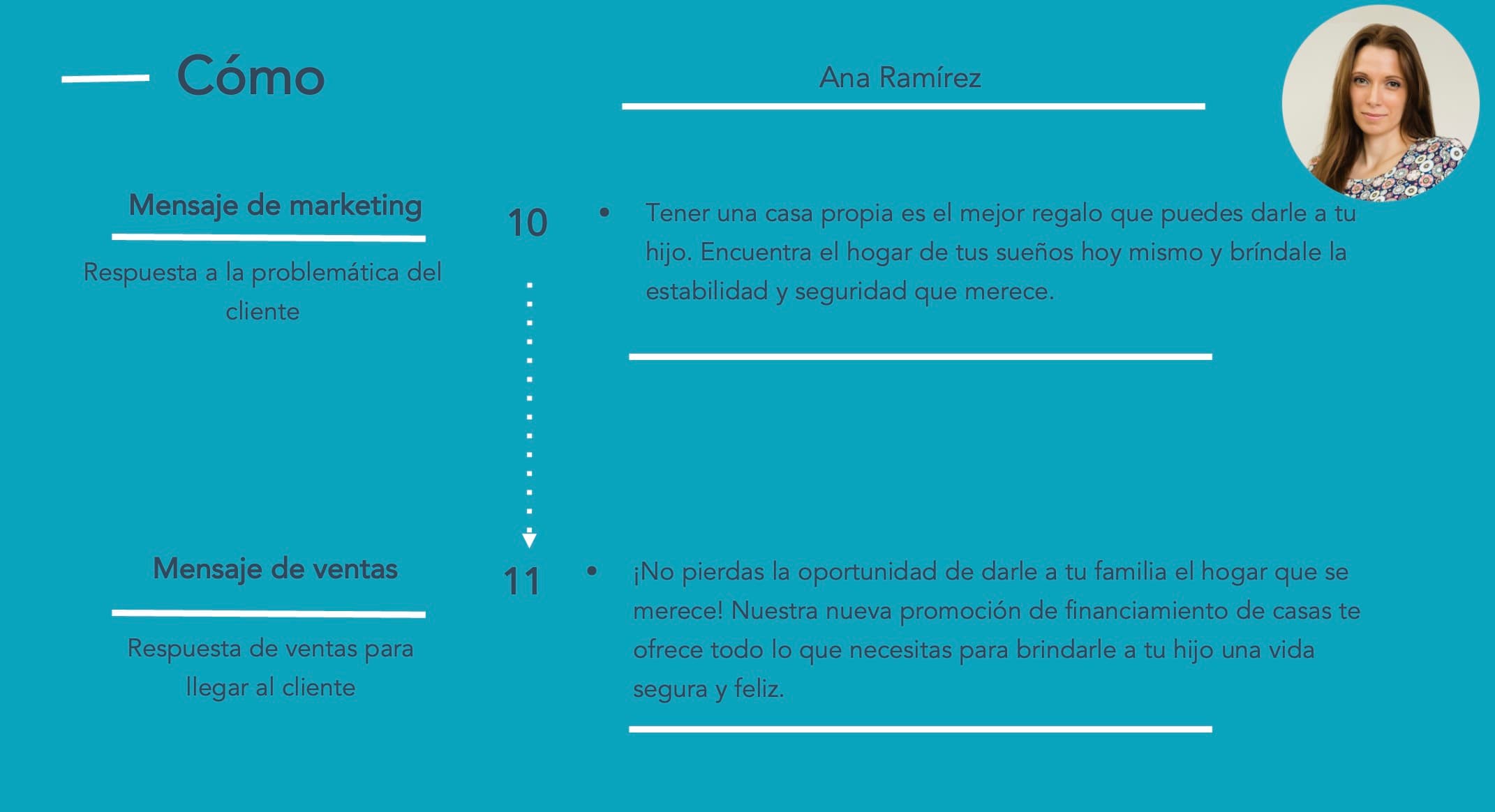 Cómo

Ana Ramírez

Mensaje de marketing

Respuesta a la problemática del cliente

10

• Tener una casa propia es el mejor regalo que puedes darle a tu hijo. Encuentra el hogar de tus sueños hoy mismo y bríndale la estabilidad y seguridad que merece.

Mensaje de ventas

Respuesta de ventas para llegar al cliente

11

• ¡No pierdas la oportunidad de darle a tu familia el hogar que se merece! Nuestra nueva promoción de financiamiento de casas te ofrece todo lo que necesitas para brindarle a tu hijo una vida segura y feliz.